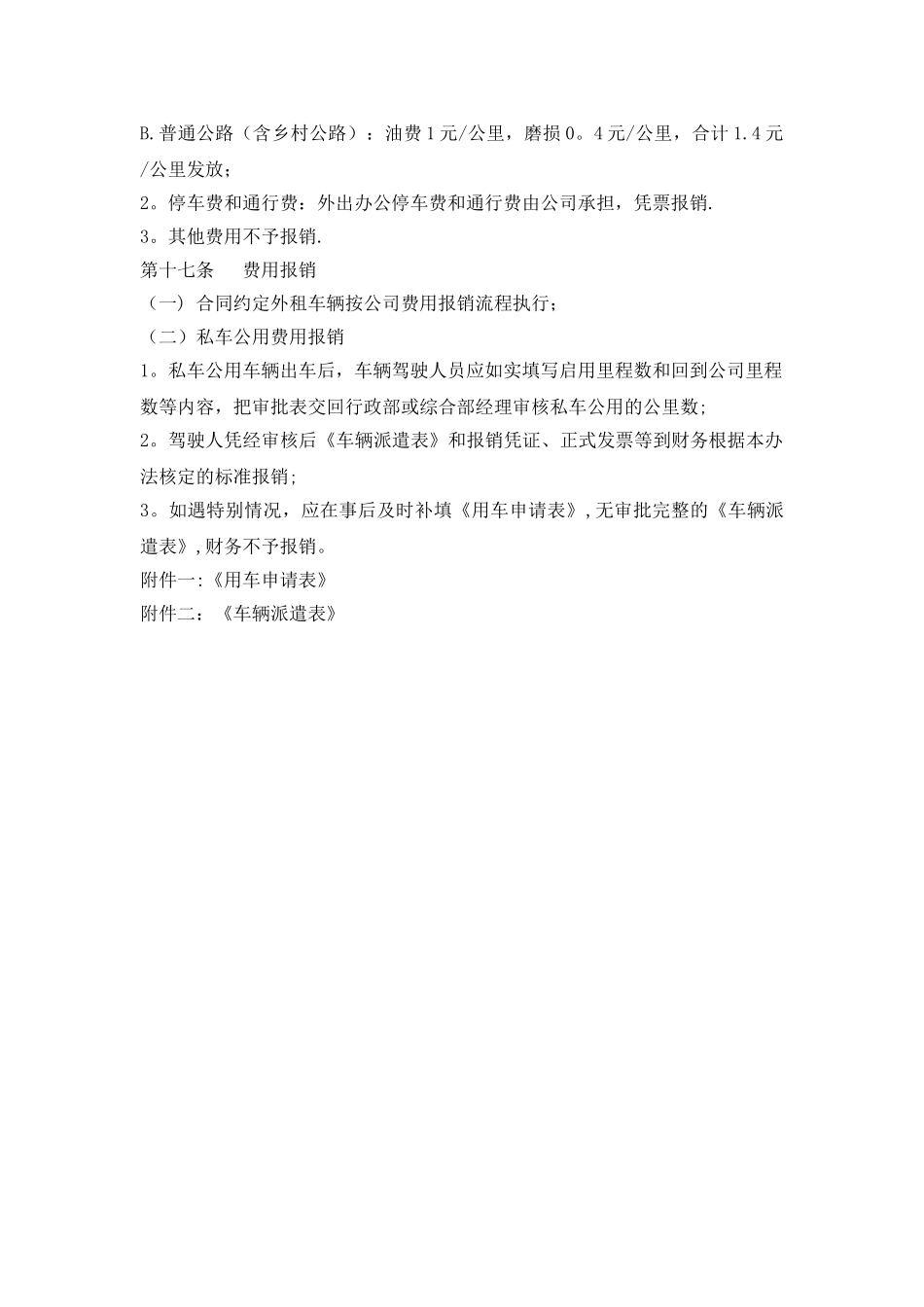 B.普通公路（含乡村公路）：油费1元/公里，磨损0。4元/公里，合计1.4元/公里发放；

2。停车费和通行费：外出办公停车费和通行费由公司承担，凭票报销.

3。其他费用不予报销.

第十七条　　费用报销

（一）合同约定外租车辆按公司费用报销流程执行；

（二）私车公用费用报销

1。私车公用车辆出车后，车辆驾驶人员应如实填写启用里程数和回到公司里程数等内容，把审批表交回行政部或综合部经理审核私车公用的公里数;

2。驾驶人凭经审核后《车辆派遣表》和报销凭证、正式发票等到财务根据本办法核定的标准报销;

3。如遇特别情况，应在事后及时补填《用车申请表》,无审批完整的《车辆派遣表》,财务不予报销。

附件一:《用车申请表》

附件二：《车辆派遣表》